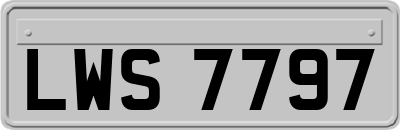 LWS 7797